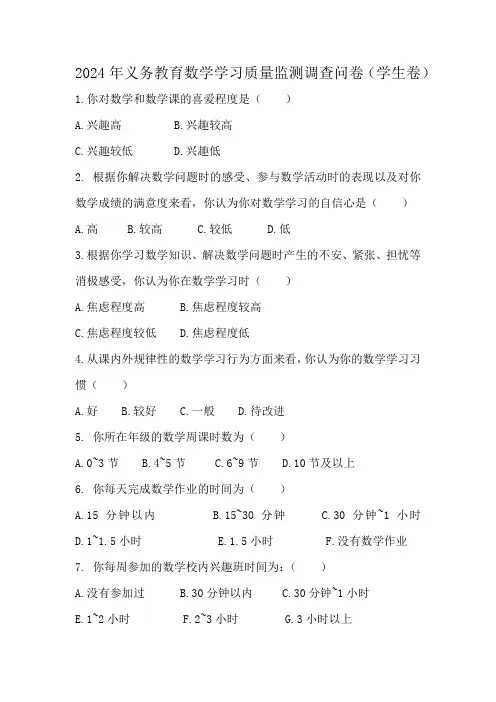 2024年义务教育数学学习质量监测调查问卷（学生卷）

1.你对数学和数学课的喜爱程度是（　　）

A.兴趣高　　B.兴趣较高

C.兴趣较低　　D.兴趣低

2. 根据你解决数学问题时的感受、参与数学活动时的表现以及对你数学成绩的满意度来看，你认为你对数学学习的自信心是（　　）

A.高　　B.较高　　C.较低　　D.低

3.根据你学习数学知识、解决数学问题时产生的不安、紧张、担忧等消极感受，你认为你在数学学习时（　　）

A.焦虑程度高　　B.焦虑程度较高

C.焦虑程度较低　　D.焦虑程度低

4.从课内外规律性的数学学习行为方面来看，你认为你的数学学习习惯（　　）

A.好　　B.较好　　C.一般　　D.待改进

5. 你所在年级的数学周课时数为（　　）

A.0~3节　　B.4~5节　　C.6~9节　　D.10节及以上

6. 你每天完成数学作业的时间为（　　）

A.15 分钟以内　　B.15~30 分钟　　C.30 分钟~1 小时

D.1~1.5小时　　E.1.5小时　　F.没有数学作业

7. 你每周参加的数学校内兴趣班时间为：（　　）

A.没有参加过　　B.30分钟以内　　C.30分钟~1小时

E.1~2小时　　F.2~3小时　　G.3小时以上